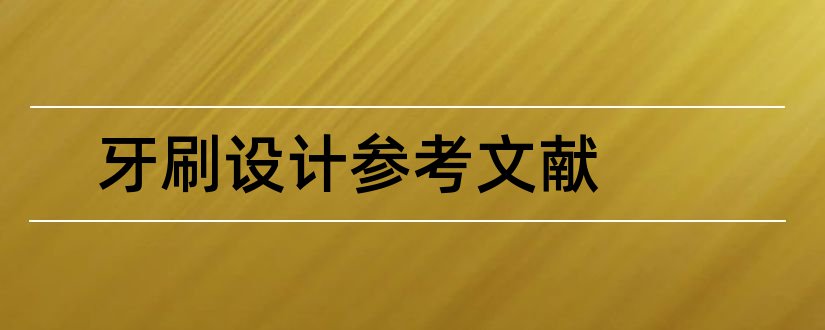 牙刷设计参考文献